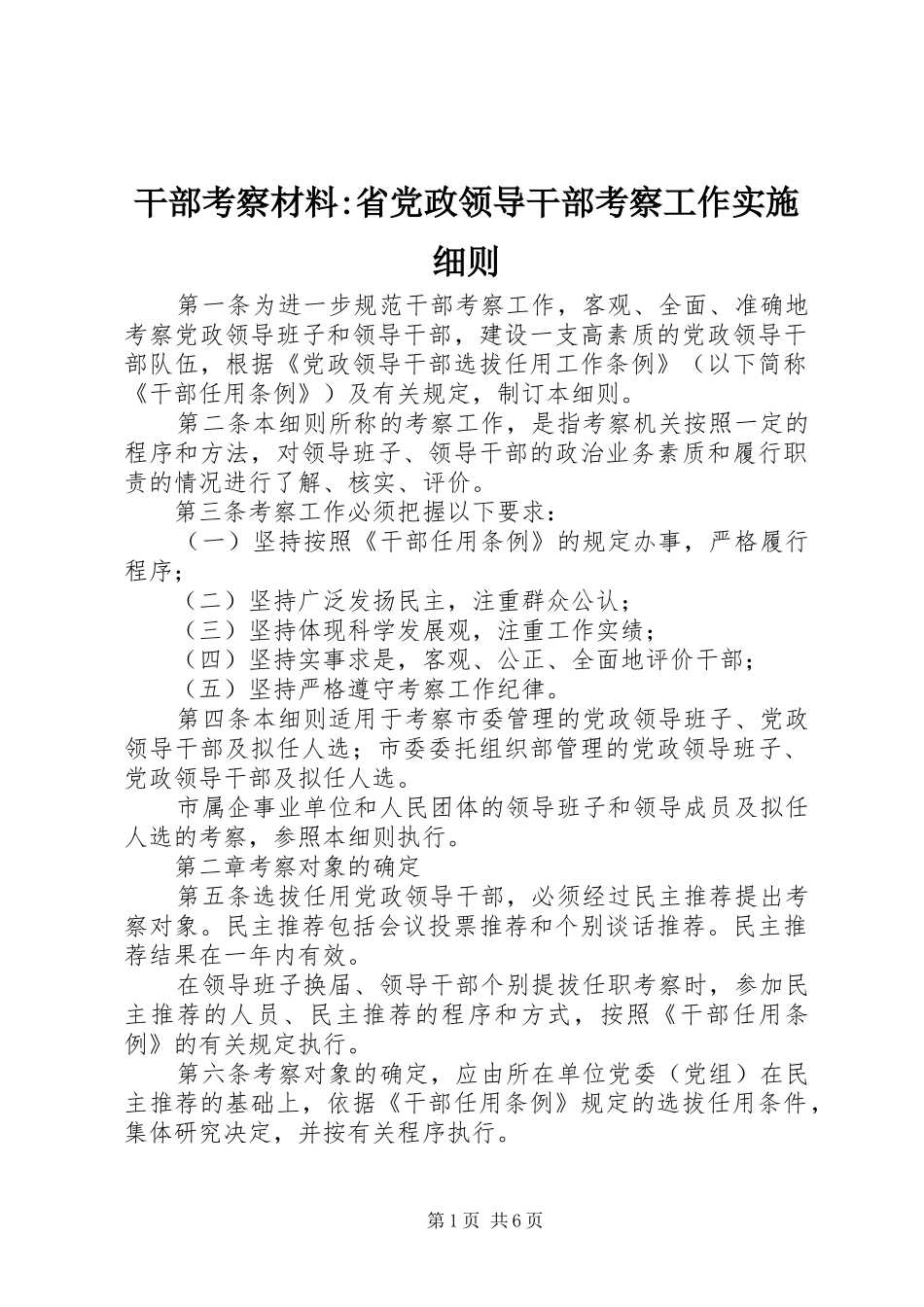 干部考察材料:省党政领导干部考察工作实施细则

第一条为进一步规范干部考察工作，客观、全面、准确地考察党政领导班子和领导干部，建设一支高素质的党政领导干部队伍，根据《党政领导干部选拔任用工作条例》（以下简称《干部任用条例》）及有关规定，制订本细则。

第二条本细则所称的考察工作，是指考察机关按照一定的程序和方法，对领导班子、领导干部的政治业务素质和履行职责的情况进行了解、核实、评价。

第三条考察工作必须把握以下要求：

（一）坚持按照《干部任用条例》的规定办事，严格履行程序；

（二）坚持广泛发扬民主，注重群众公认；

（三）坚持体现科学发展观，注重工作实绩；

（四）坚持实事求是，客观、公正、全面地评价干部；

（五）坚持严格遵守考察工作纪律。

第四条本细则适用于考察市委管理的党政领导班子、党政领导干部及拟任人选；市委委托组织部管理的党政领导班子、党政领导干部及拟任人选。

市属企事业单位和人民团体的领导班子和领导成员及拟任人选的考察，参照本细则执行。

第二章考察对象的确定

第五条选拔任用党政领导干部，必须经过民主推荐提出考察对象。民主推荐包括会议投票推荐和个别谈话推荐。民主推荐结果在一年内有效。

在领导班子换届、领导干部个别提拔任职考察时，参加民主推荐的人员、民主推荐的程序和方式，按照《干部任用条例》的有关规定执行。

第六条考察对象的确定，应由所在单位党委（党组）在民主推荐的基础上，依据《干部任用条例》规定的选拔任用条件，集体研究决定，并按有关程序执行。

第1页 共6页